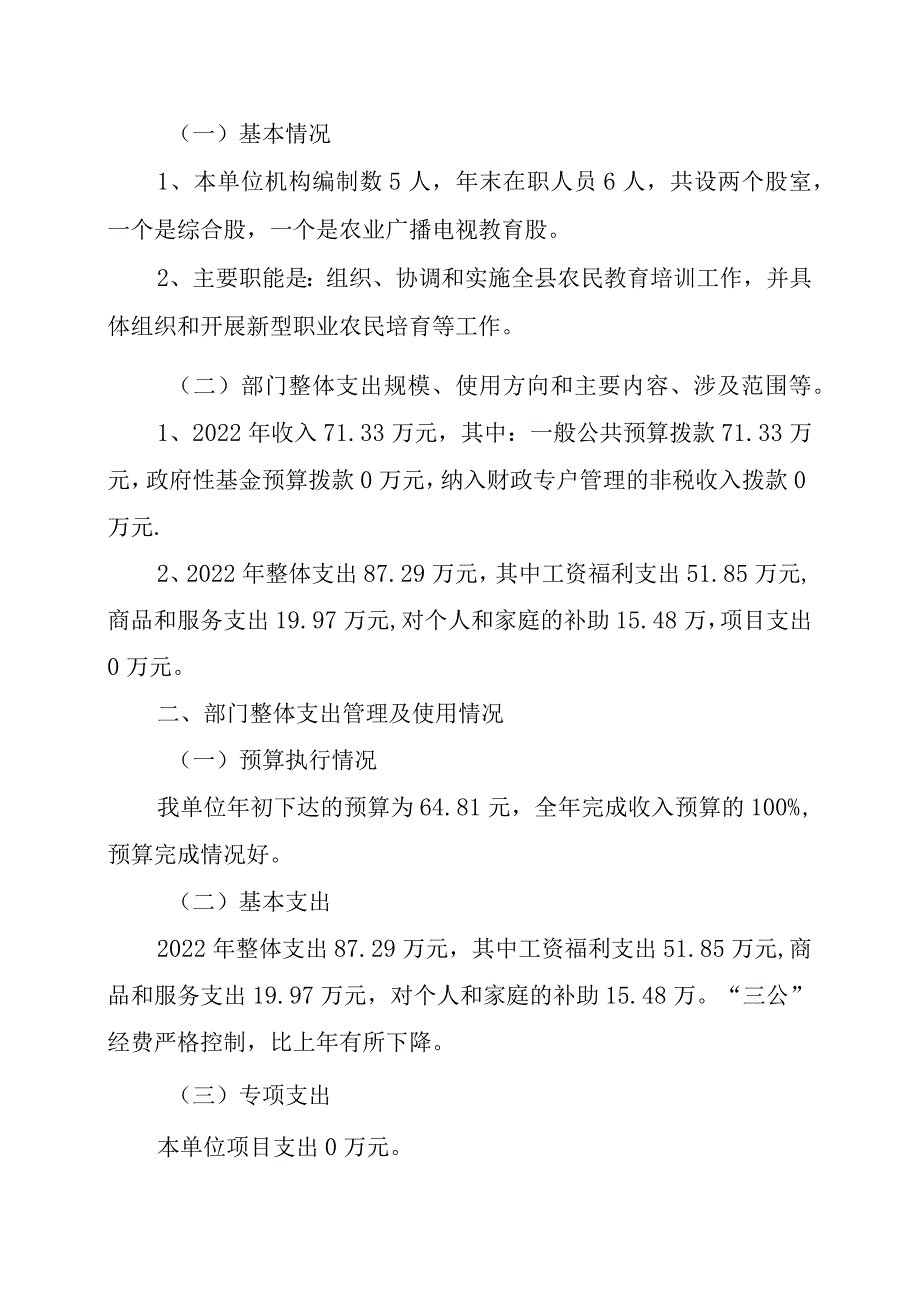 （一）基本情况

1、本单位机构编制数5人，年末在职人员6人，共设两个股室，一个是综合股，一个是农业广播电视教育股。

2、主要职能是：组织、协调和实施全县农民教育培训工作，并具体组织和开展新型职业农民培育等工作。

（二）部门整体支出规模、使用方向和主要内容、涉及范围等。

1、2022年收入71.33万元，其中：一般公共预算拨款71.33万元，政府性基金预算拨款0万元，纳入财政专户管理的非税收入拨款0万元.

2、2022年整体支出87.29万元，其中工资福利支出51.85万元,商品和服务支出19.97万元,对个人和家庭的补助15.48万，项目支出0万元。

二、部门整体支出管理及使用情况

（一）预算执行情况

我单位年初下达的预算为64.81元，全年完成收入预算的100%，预算完成情况好。

（二）基本支出

2022年整体支出87.29万元，其中工资福利支出51.85万元,商品和服务支出19.97万元，对个人和家庭的补助15.48万。“三公”经费严格控制，比上年有所下降。

（三）专项支出

本单位项目支出0万元。